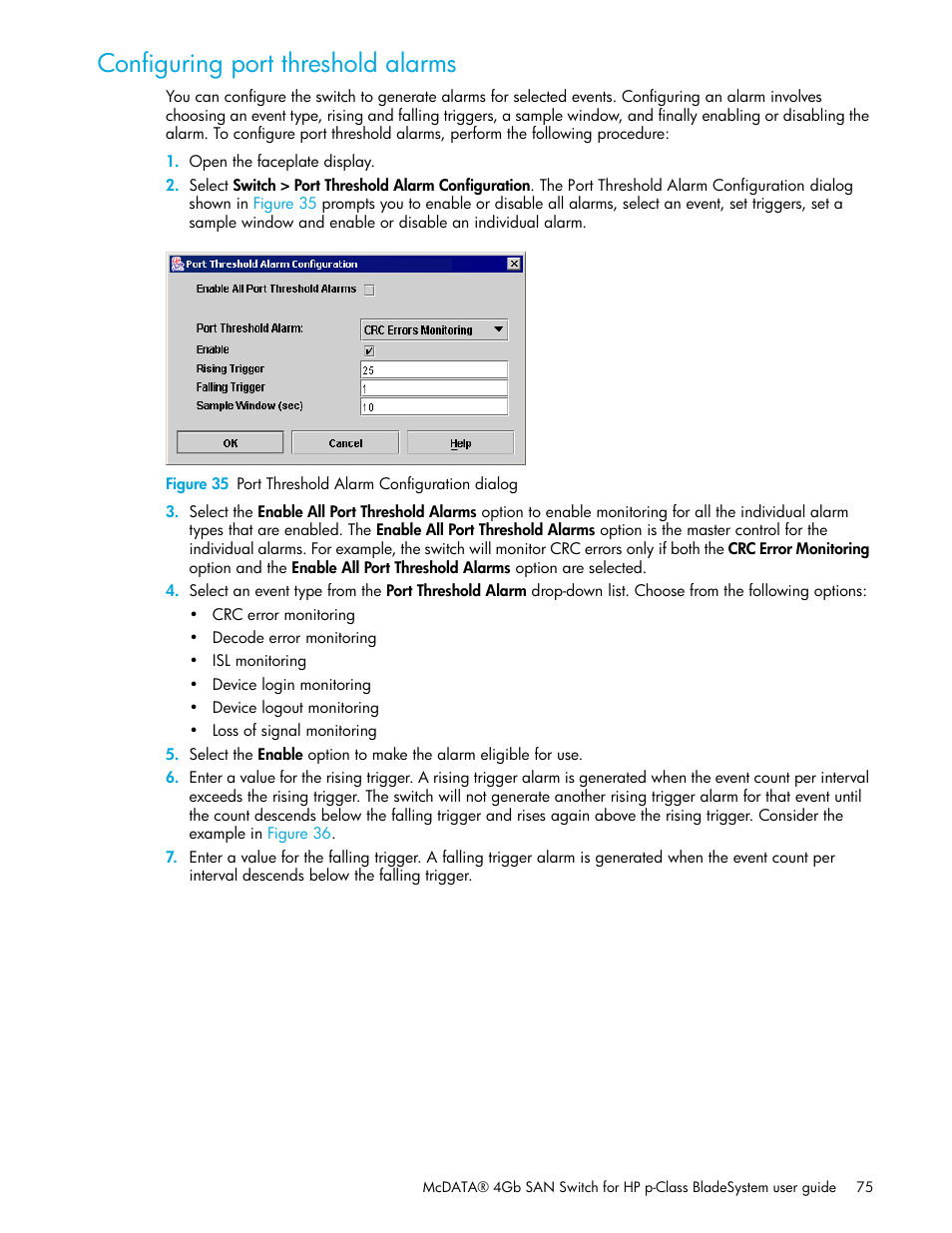 Configuring port threshold alarms

You can configure the switch to generate alarms for selected events. Configuring an alarm involves choosing an event type, rising and falling triggers, a sample window, and finally enabling or disabling the alarm. To configure port threshold alarms, perform the following procedure:

1. Open the faceplate display.

2. Select Switch > Port Threshold Alarm Configuration. The Port Threshold Alarm Configuration dialog shown in Figure 35 prompts you to enable or disable all alarms, select an event, set triggers, set a sample window and enable or disable an individual alarm.

Port Threshold Alarm Configuration

Enable All Port Threshold Alarms

Port Threshold Alarm: CRC Errors Monitoring

Enable

Rising Trigger 25

Falling Trigger 1

Sample Window (sec) 10

OK Cancel Help

Figure 35 Port Threshold Alarm Configuration dialog

3. Select the Enable All Port Threshold Alarms option to enable monitoring for all the individual alarm types that are enabled. The Enable All Port Threshold Alarms option is the master control for the individual alarms. For example, the switch will monitor CRC errors only if both the CRC Error Monitoring option and the Enable All Port Threshold Alarms option are selected.

4. Select an event type from the Port Threshold Alarm drop-down list. Choose from the following options:

• CRC error monitoring
• Decode error monitoring
• ISL monitoring
• Device login monitoring
• Device logout monitoring
• Loss of signal monitoring

5. Select the Enable option to make the alarm eligible for use.

6. Enter a value for the rising trigger. A rising trigger alarm is generated when the event count per interval exceeds the rising trigger. The switch will not generate another rising trigger alarm for that event until the count descends below the falling trigger and rises again above the rising trigger. Consider the example in Figure 36.

7. Enter a value for the falling trigger. A falling trigger alarm is generated when the event count per interval descends below the falling trigger.

McDATA® 4Gb SAN Switch for HP p-Class BladeSystem user guide 75